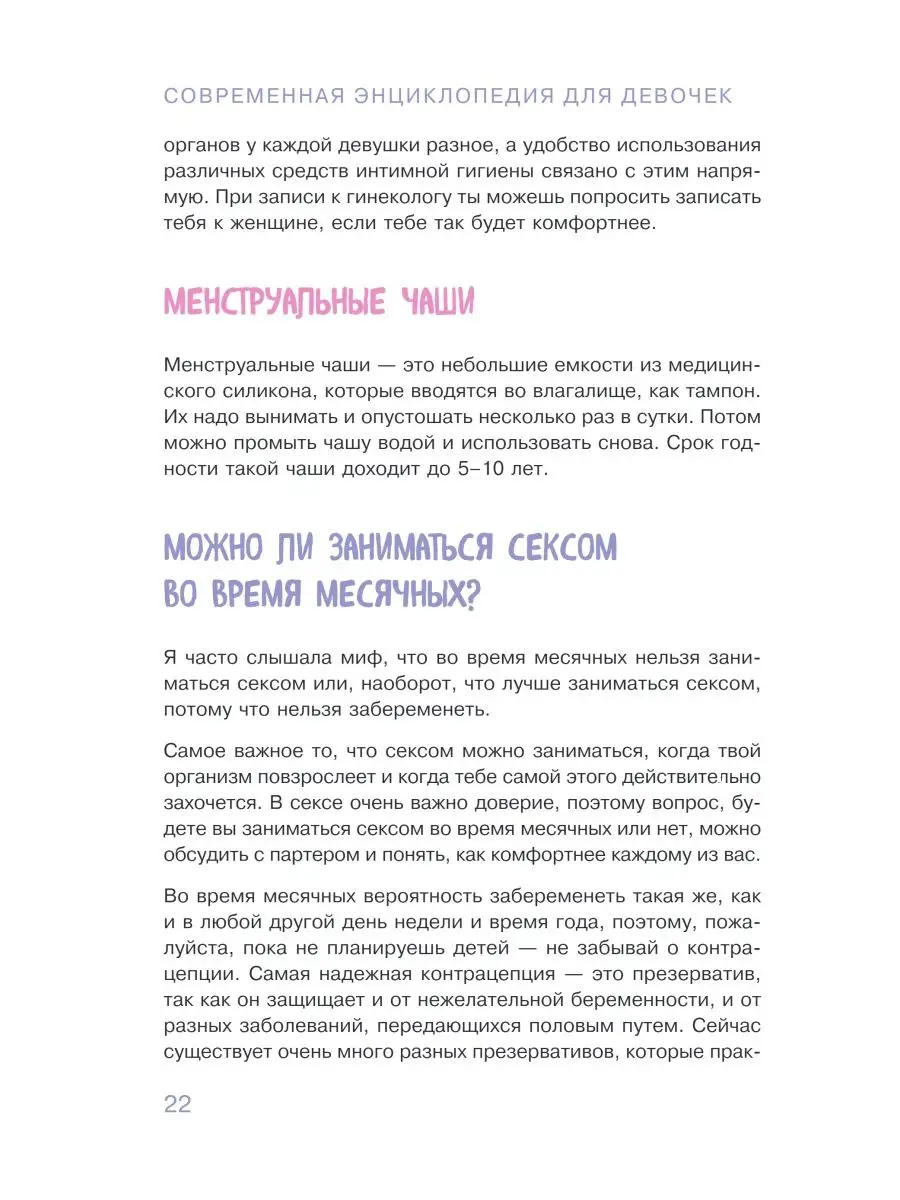 СОВРЕМЕННАЯ ЭНЦИКЛОПЕДИЯ ДЛЯ ДЕВОЧЕК

органов у каждой девушки разное, а удобство использования различных средств интимной гигиены связано с этим напрямую. При записи к гинекологу ты можешь попросить записать тебя к женщине, если тебе так будет комфортнее.

МЕНСТРУАЛЬНЫЕ ЧАШИ

Менструальные чаши — это небольшие емкости из медицинского силикона, которые вводятся во влагалище, как тампон. Их надо вынимать и опустошать несколько раз в сутки. Потом можно промыть чашу водой и использовать снова. Срок годности такой чаши доходит до 5–10 лет.

МОЖНО ЛИ ЗАНИМАТЬСЯ СЕКСОМ ВО ВРЕМЯ МЕСЯЧНЫХ?

Я часто слышала миф, что во время месячных нельзя заниматься сексом или, наоборот, что лучше заниматься сексом, потому что нельзя забеременеть.

Самое важное то, что сексом можно заниматься, когда твой организм повзрослеет и когда тебе самой этого действительно захочется. В сексе очень важно доверие, поэтому вопрос, будете вы заниматься сексом во время месячных или нет, можно обсудить с партером и понять, как комфортнее каждому из вас.

Во время месячных вероятность забеременеть такая же, как и в любой другой день недели и время года, поэтому, пожалуйста, пока не планируешь детей — не забывай о контрацепции. Самая надежная контрацепция — это презерватив, так как он защищает и от нежелательной беременности, и от разных заболеваний, передающихся половым путем. Сейчас существует очень много разных презервативов, которые прак-

22